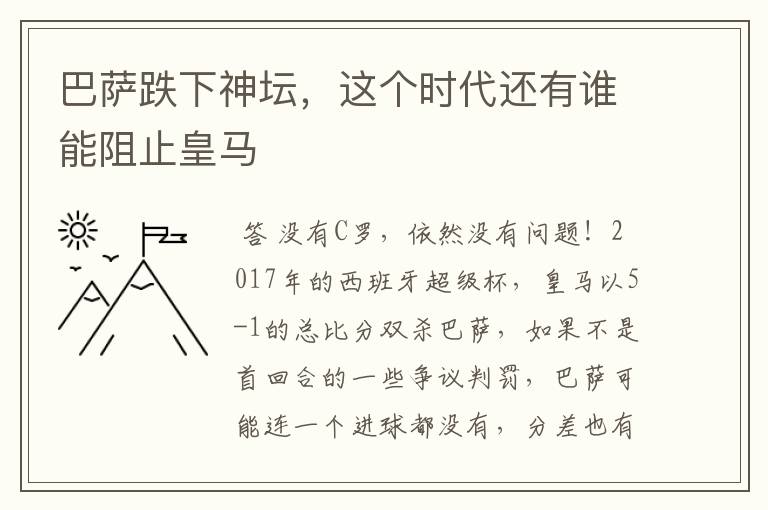 巴萨跌下神坛，这个时代还有谁能阻止皇马

答 没有C罗，依然没有问题！2017年的西班牙超级杯，皇马以5-1的总比分双杀巴萨，如果不是首回合的一些争议判罚，巴萨可能连一个进球都没有，分差也有